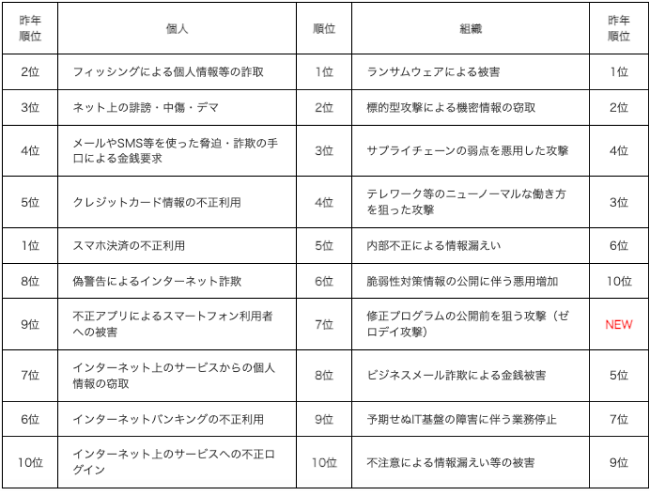 | 昨年順位 | 個人 | 順位 | 組織 | 昨年順位 |
|---|---|---|---|---|
| 2位 | フィッシングによる個人情報等の詐取 | 1位 | ランサムウェアによる被害 | 1位 |
| 3位 | ネット上の誹謗・中傷・デマ | 2位 | 標的型攻撃による機密情報の窃取 | 2位 |
| 4位 | メールやSMS等を使った脅迫・詐欺の手口による金銭要求 | 3位 | サプライチェーンの弱点を悪用した攻撃 | 4位 |
| 5位 | クレジットカード情報の不正利用 | 4位 | テレワーク等のニューノーマルな働き方を狙った攻撃 | 3位 |
| 1位 | スマホ決済の不正利用 | 5位 | 内部不正による情報漏えい | 6位 |
| 8位 | 偽警告によるインターネット詐欺 | 6位 | 脆弱性対策情報の公開に伴う悪用増加 | 10位 |
| 9位 | 不正アプリによるスマートフォン利用者への被害 | 7位 | 修正プログラムの公開前を狙う攻撃（ゼロデイ攻撃） | NEW |
| 7位 | インターネット上のサービスからの個人情報の窃取 | 8位 | ビジネスメール詐欺による金銭被害 | 5位 |
| 6位 | インターネットバンキングの不正利用 | 9位 | 予期せぬIT基盤の障害に伴う業務停止 | 7位 |
| 10位 | インターネット上のサービスへの不正ログイン | 10位 | 不注意による情報漏えい等の被害 | 9位 |